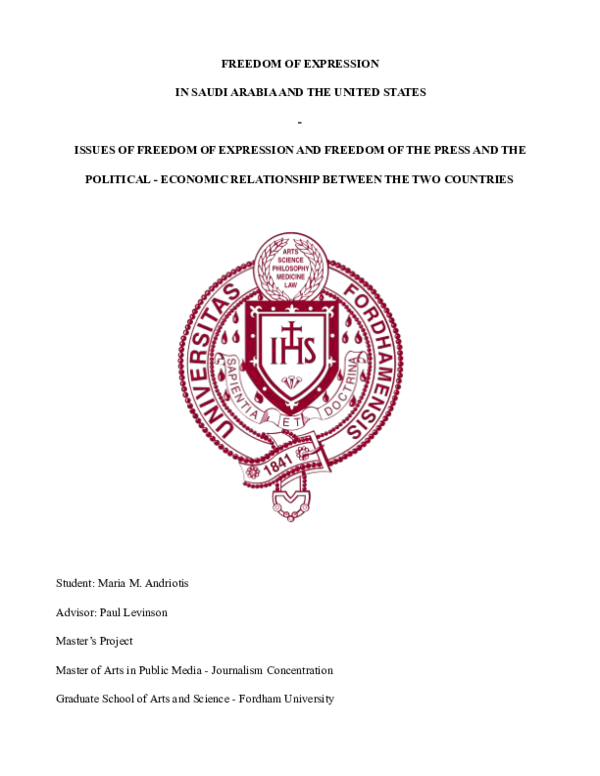 FREEDOM OF EXPRESSION

IN SAUDI ARABIA AND THE UNITED STATES

-

ISSUES OF FREEDOM OF EXPRESSION AND FREEDOM OF THE PRESS AND THE

POLITICAL - ECONOMIC RELATIONSHIP BETWEEN THE TWO COUNTRIES

ARTS SCIENCE PHILOSOPHY MEDICINE LAW

UNIVERSITAS FORDHAMENSIS

IHS

SAPIENTIA ET DOCTRINA

1841

Student: Maria M. Andriotis

Advisor: Paul Levinson

Master's Project

Master of Arts in Public Media - Journalism Concentration

Graduate School of Arts and Science - Fordham University